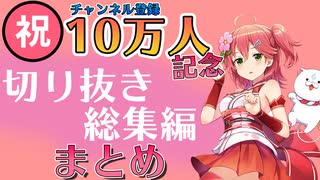 祝

チャンネル登録
10万人
記念

切り抜き
総集編
まとめ